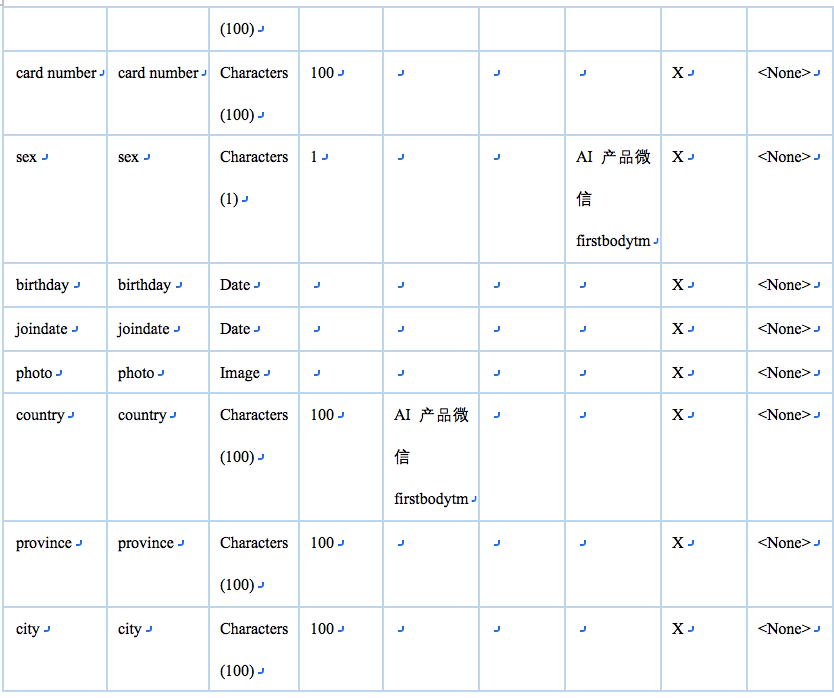 |  |  | (100) |  |  |  |  |  |  |
|---|---|---|---|---|---|---|---|---|
| card number | card number | Characters (100) | 100 |  |  |  | X | <None> |
| sex | sex | Characters (1) | 1 |  |  | AI 产品微信 firstbodytm | X | <None> |
| birthday | birthday | Date |  |  |  |  | X | <None> |
| joindate | joindate | Date |  |  |  |  | X | <None> |
| photo | photo | Image |  |  |  |  | X | <None> |
| country | country | Characters (100) | 100 | AI 产品微信 firstbodytm |  |  | X | <None> |
| province | province | Characters (100) | 100 |  |  |  | X | <None> |
| city | city | Characters (100) | 100 |  |  |  | X | <None> |